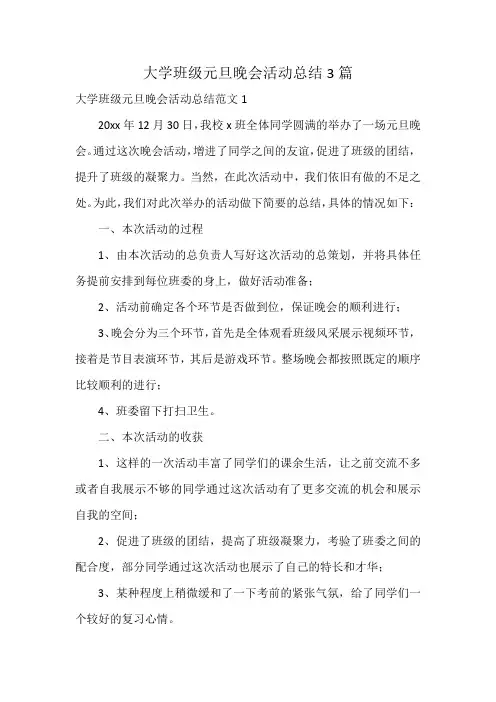 大学班级元旦晚会活动总结3篇

大学班级元旦晚会活动总结范文1

20xx年12月30日，我校x班全体同学圆满的举办了一场元旦晚会。通过这次晚会活动，增进了同学之间的友谊，促进了班级的团结，提升了班级的凝聚力。当然，在此次活动中，我们依旧有做的不足之处。为此，我们对此次举办的活动做下简要的总结，具体的情况如下：

一、本次活动的过程

1、由本次活动的总负责人写好这次活动的总策划，并将具体任务提前安排到每位班委的身上，做好活动准备；

2、活动前确定各个环节是否做到位，保证晚会的顺利进行；

3、晚会分为三个环节，首先是全体观看班级风采展示视频环节，接着是节目表演环节，其后是游戏环节。整场晚会都按照既定的顺序比较顺利的进行；

4、班委留下打扫卫生。

二、本次活动的收获

1、这样的一次活动丰富了同学们的课余生活，让之前交流不多或者自我展示不够的同学通过这次活动有了更多交流的机会和展示自我的空间；

2、促进了班级的团结，提高了班级凝聚力，考验了班委之间的配合度，部分同学通过这次活动也展示了自己的特长和才华；

3、某种程度上稍微缓和了一下考前的紧张气氛，给了同学们一个较好的复习心情。